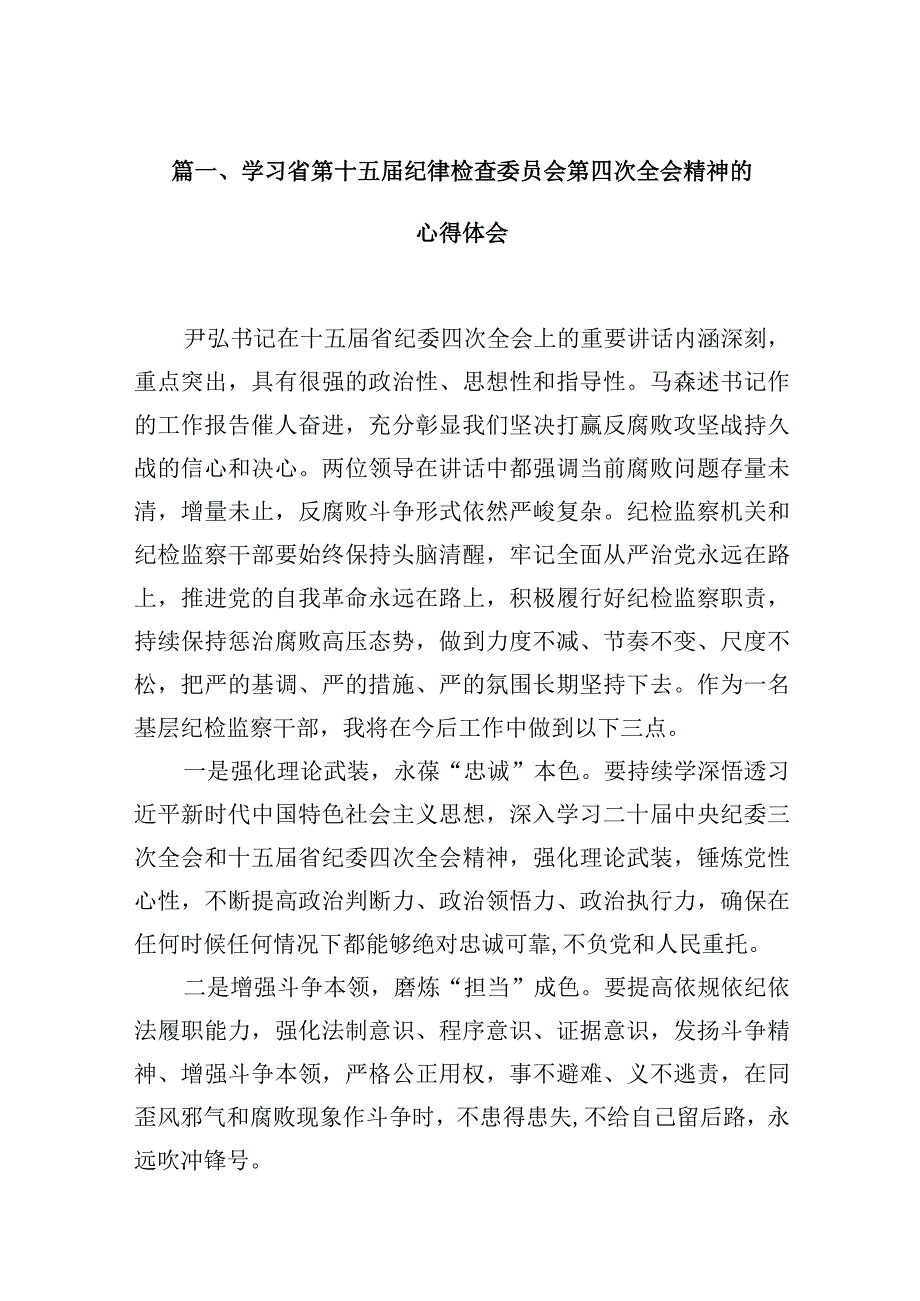 篇一、学习省第十五届纪律检查委员会第四次全会精神的心得体会

尹弘书记在十五届省纪委四次全会上的重要讲话内涵深刻，重点突出，具有很强的政治性、思想性和指导性。马森述书记作的工作报告催人奋进，充分彰显我们坚决打赢反腐败攻坚战持久战的信心和决心。两位领导在讲话中都强调当前腐败问题存量未清，增量未止，反腐败斗争形式依然严峻复杂。纪检监察机关和纪检监察干部要始终保持头脑清醒，牢记全面从严治党永远在路上，推进党的自我革命永远在路上，积极履行好纪检监察职责，持续保持惩治腐败高压态势，做到力度不减、节奏不变、尺度不松，把严的基调、严的措施、严的氛围长期坚持下去。作为一名基层纪检监察干部，我将在今后工作中做到以下三点。

一是强化理论武装，永葆“忠诚”本色。要持续学深悟透习近平新时代中国特色社会主义思想，深入学习二十届中央纪委三次全会和十五届省纪委四次全会精神，强化理论武装，锤炼党性心性，不断提高政治判断力、政治领悟力、政治执行力，确保在任何时候任何情况下都能够绝对忠诚可靠，不负党和人民重托。

二是增强斗争本领，磨炼“担当”成色。要提高依规依纪依法履职能力，强化法制意识、程序意识、证据意识，发扬斗争精神、增强斗争本领，严格公正用权，事不避难、义不逃责，在同歪风邪气和腐败现象作斗争时，不患得患失，不给自己留后路，永远吹冲锋号。